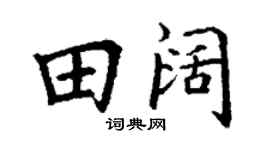 田阔

词典网